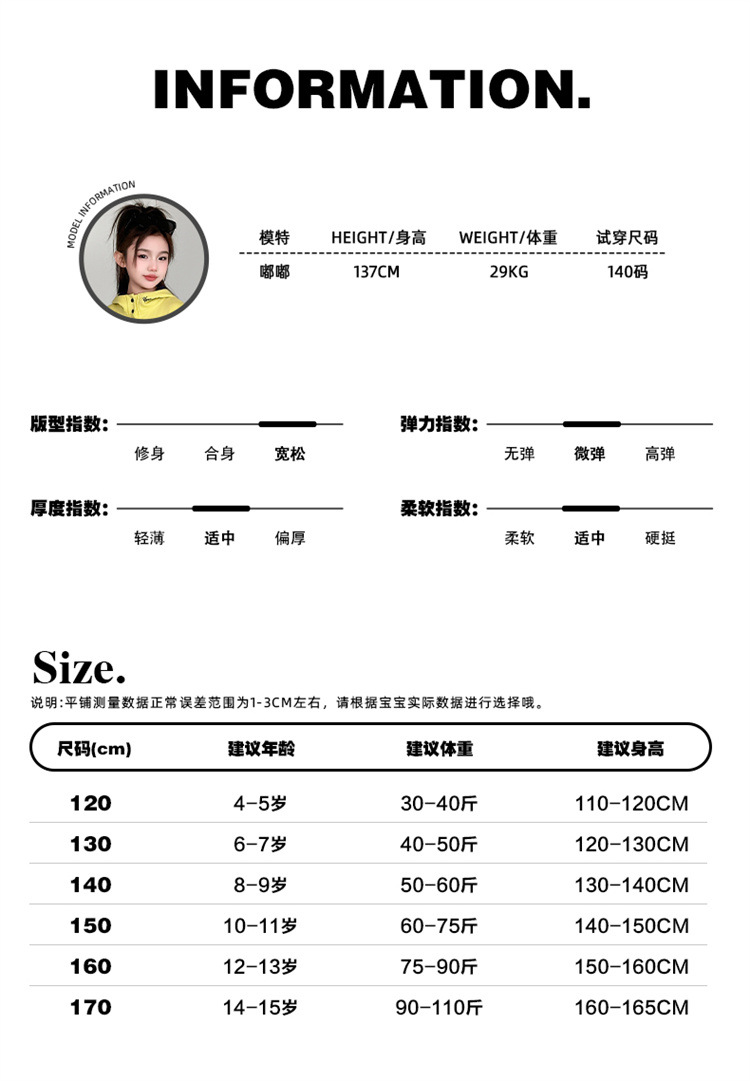 INFORMATION.

MODEL INFORMATION

| 模特 | HEIGHT/身高 | WEIGHT/体重 | 试穿尺码 |
|---|---|---|---|
| 嘟嘟 | 137CM | 29KG | 140码 |

版型指数: 修身 合身 宽松

弹力指数: 无弹 微弹 高弹

厚度指数: 轻薄 适中 偏厚

柔软指数: 柔软 适中 硬挺

Size.

说明:平铺测量数据正常误差范围为1-3CM左右，请根据宝宝实际数据进行选择哦。

| 尺码(cm) | 建议年龄 | 建议体重 | 建议身高 |
|---|---|---|---|
| 120 | 4-5岁 | 30-40斤 | 110-120CM |
| 130 | 6-7岁 | 40-50斤 | 120-130CM |
| 140 | 8-9岁 | 50-60斤 | 130-140CM |
| 150 | 10-11岁 | 60-75斤 | 140-150CM |
| 160 | 12-13岁 | 75-90斤 | 150-160CM |
| 170 | 14-15岁 | 90-110斤 | 160-165CM |